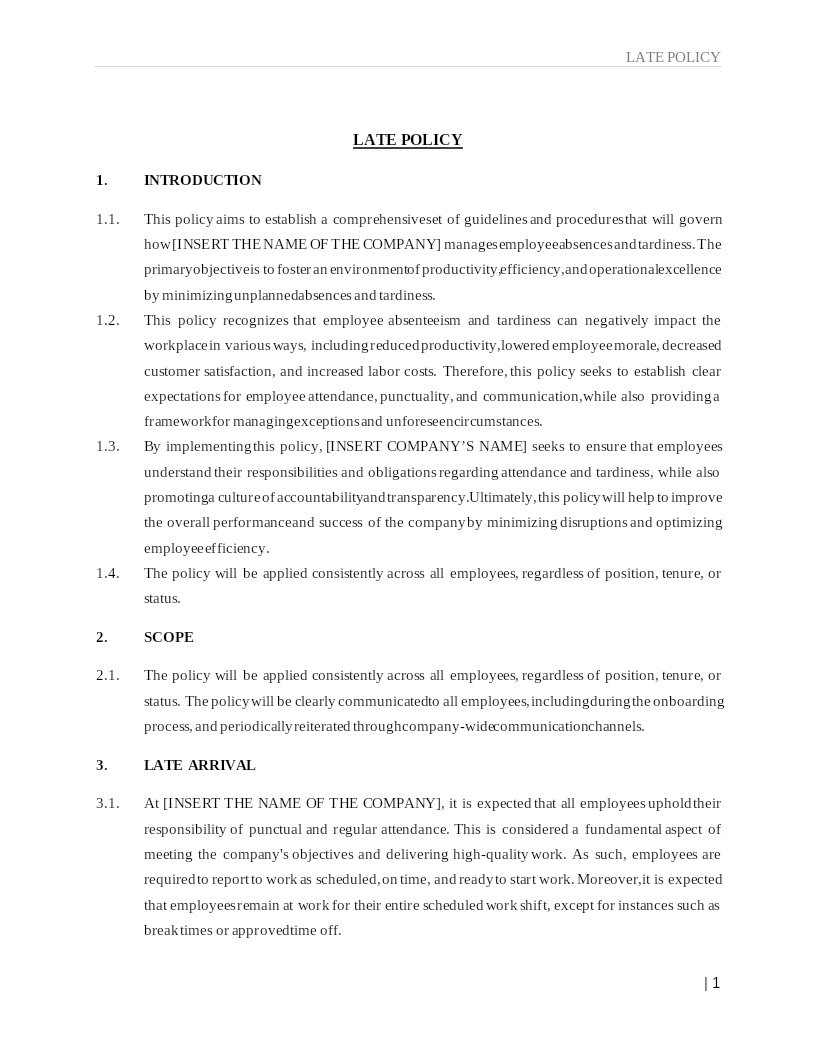 LATE POLICY

LATE POLICY

1. INTRODUCTION

1.1. This policy aims to establish a comprehensive set of guidelines and procedures that will govern how [INSERT THE NAME OF THE COMPANY] manages employee absences and tardiness. The primary objective is to foster an environment of productivity, efficiency, and operational excellence by minimizing unplanned absences and tardiness.

1.2. This policy recognizes that employee absenteeism and tardiness can negatively impact the workplace in various ways, including reduced productivity, lowered employee morale, decreased customer satisfaction, and increased labor costs. Therefore, this policy seeks to establish clear expectations for employee attendance, punctuality, and communication, while also providing a framework for managing exceptions and unforeseen circumstances.

1.3. By implementing this policy, [INSERT COMPANY'S NAME] seeks to ensure that employees understand their responsibilities and obligations regarding attendance and tardiness, while also promoting a culture of accountability and transparency. Ultimately, this policy will help to improve the overall performance and success of the company by minimizing disruptions and optimizing employee efficiency.

1.4. The policy will be applied consistently across all employees, regardless of position, tenure, or status.

2. SCOPE

2.1. The policy will be applied consistently across all employees, regardless of position, tenure, or status. The policy will be clearly communicated to all employees, including during the onboarding process, and periodically reiterated through company-wide communication channels.

3. LATE ARRIVAL

3.1. At [INSERT THE NAME OF THE COMPANY], it is expected that all employees uphold their responsibility of punctual and regular attendance. This is considered a fundamental aspect of meeting the company's objectives and delivering high-quality work. As such, employees are required to report to work as scheduled, on time, and ready to start work. Moreover, it is expected that employees remain at work for their entire scheduled work shift, except for instances such as break times or approved time off.

| 1